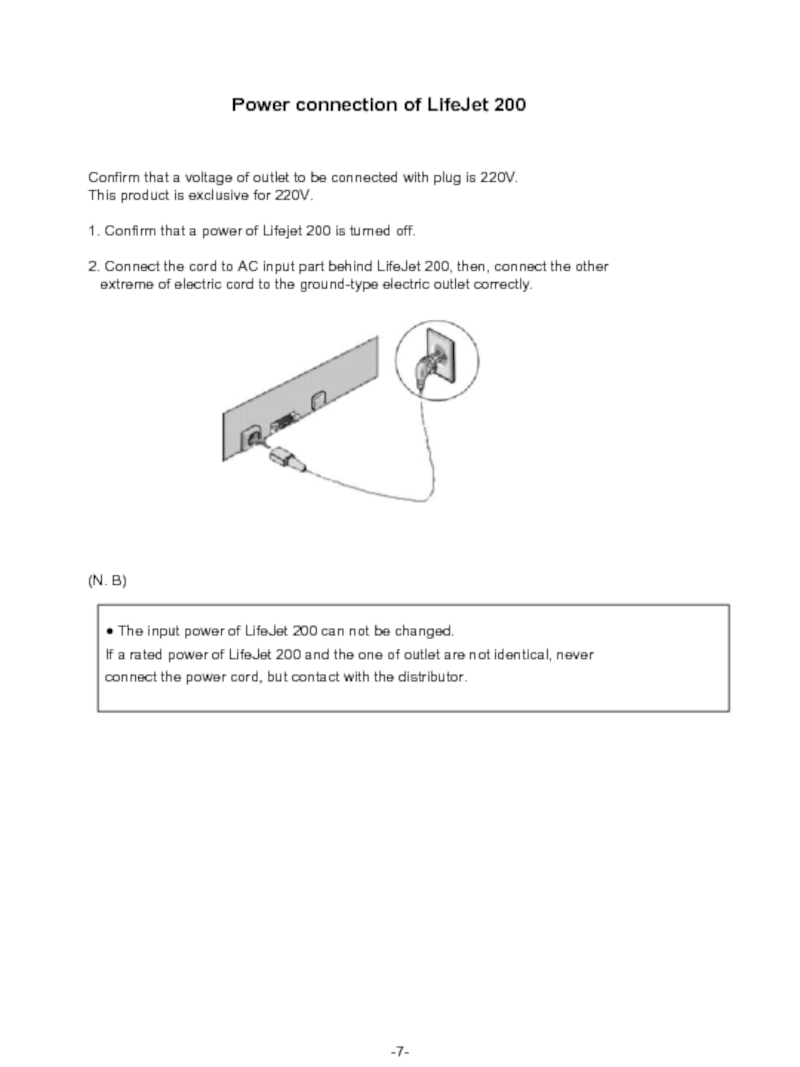 Power connection of LifeJet 200

Confirm that a voltage of outlet to be connected with plug is 220V.
This product is exclusive for 220V.

1. Confirm that a power of Lifejet 200 is turned off.

2. Connect the cord to AC input part behind LifeJet 200, then, connect the other extreme of electric cord to the ground-type electric outlet correctly.

(N. B)

• The input power of LifeJet 200 can not be changed.
If a rated power of LifeJet 200 and the one of outlet are not identical, never connect the power cord, but contact with the distributor.

-7-